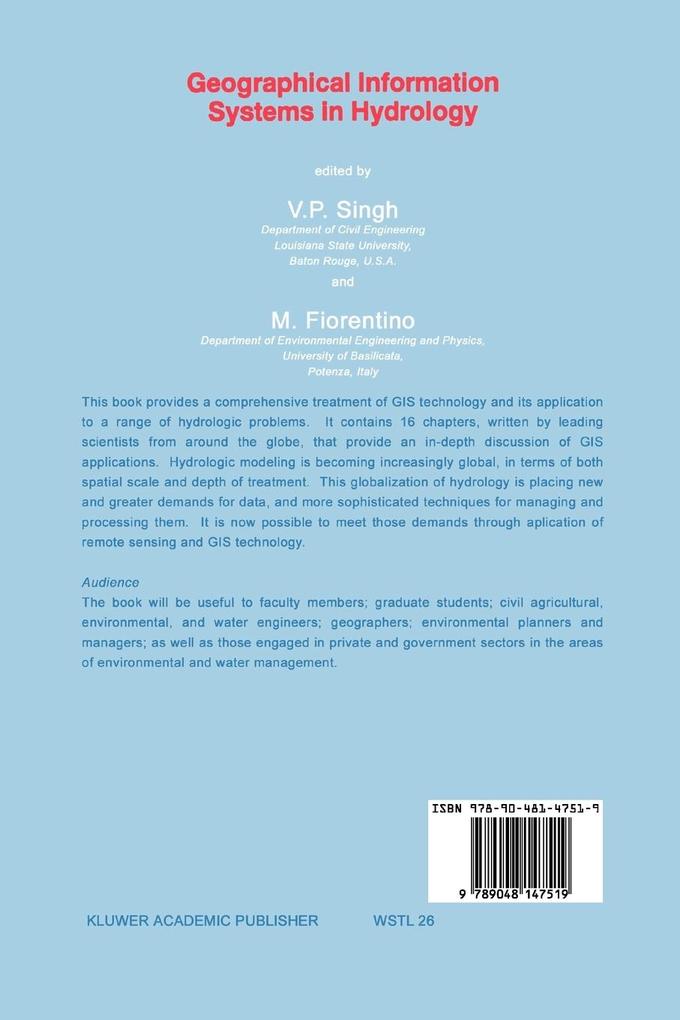 Geographical Information Systems in Hydrology

edited by

V.P. Singh
Department of Civil Engineering
Louisiana State University,
Baton Rouge, U.S.A.

and

M. Fiorentino
Department of Environmental Engineering and Physics,
University of Basilicata,
Potenza, Italy

This book provides a comprehensive treatment of GIS technology and its application to a range of hydrologic problems. It contains 16 chapters, written by leading scientists from around the globe, that provide an in-depth discussion of GIS applications. Hydrologic modeling is becoming increasingly global, in terms of both spatial scale and depth of treatment. This globalization of hydrology is placing new and greater demands for data, and more sophisticated techniques for managing and processing them. It is now possible to meet those demands through aplication of remote sensing and GIS technology.

Audience
The book will be useful to faculty members; graduate students; civil agricultural, environmental, and water engineers; geographers; environmental planners and managers; as well as those engaged in private and government sectors in the areas of environmental and water management.

ISBN 978-90-481-4751-9

9 789048 147519

KLUWER ACADEMIC PUBLISHER WSTL 26